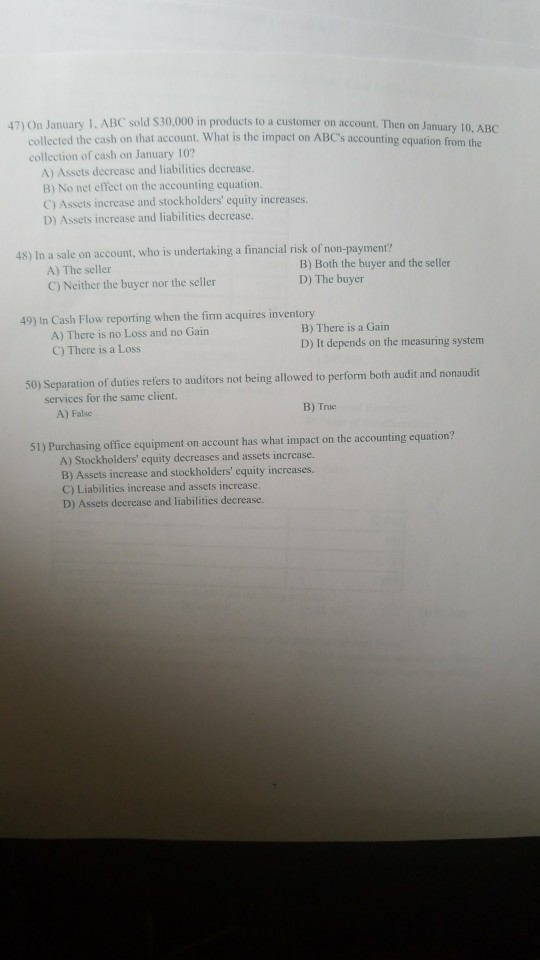 47) On January 1, ABC sold $30,000 in products to a customer on account. Then on January 10, ABC collected the cash on that account. What is the impact on ABC's accounting equation from the collection of cash on January 10?
A) Assets decrease and liabilities decrease.
B) No net effect on the accounting equation.
C) Assets increase and stockholders' equity increases.
D) Assets increase and liabilities decrease.

48) In a sale on account, who is undertaking a financial risk of non-payment?
A) The seller
B) Both the buyer and the seller
C) Neither the buyer nor the seller
D) The buyer

49) In Cash Flow reporting when the firm acquires inventory
A) There is no Loss and no Gain
B) There is a Gain
C) There is a Loss
D) It depends on the measuring system

50) Separation of duties refers to auditors not being allowed to perform both audit and nonaudit services for the same client.
A) False
B) True

51) Purchasing office equipment on account has what impact on the accounting equation?
A) Stockholders' equity decreases and assets increase.
B) Assets increase and stockholders' equity increases.
C) Liabilities increase and assets increase.
D) Assets decrease and liabilities decrease.